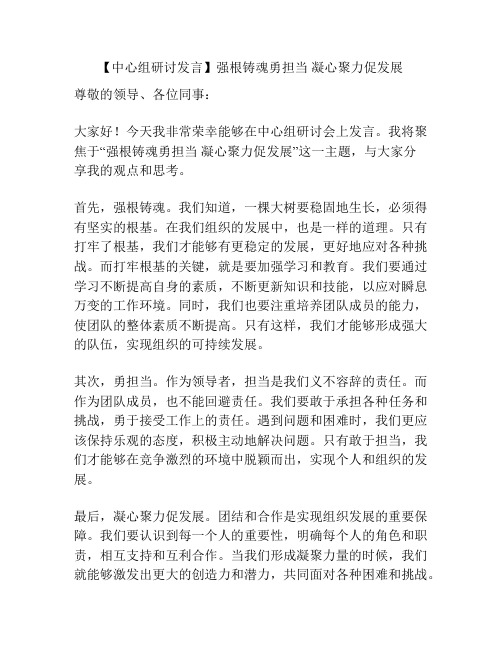 【中心组研讨发言】强根铸魂勇担当 凝心聚力促发展

尊敬的领导、各位同事：

大家好！今天我非常荣幸能够在中心组研讨会上发言。我将聚焦于“强根铸魂勇担当 凝心聚力促发展”这一主题，与大家分享我的观点和思考。

首先，强根铸魂。我们知道，一棵大树要稳固地生长，必须得有坚实的根基。在我们组织的发展中，也是一样的道理。只有打牢了根基，我们才能够有更稳定的发展，更好地应对各种挑战。而打牢根基的关键，就是要加强学习和教育。我们要通过学习不断提高自身的素质，不断更新知识和技能，以应对瞬息万变的工作环境。同时，我们也要注重培养团队成员的能力，使团队的整体素质不断提高。只有这样，我们才能够形成强大的队伍，实现组织的可持续发展。

其次，勇担当。作为领导者，担当是我们义不容辞的责任。而作为团队成员，也不能回避责任。我们要敢于承担各种任务和挑战，勇于接受工作上的责任。遇到问题和困难时，我们更应该保持乐观的态度，积极主动地解决问题。只有敢于担当，我们才能够在竞争激烈的环境中脱颖而出，实现个人和组织的发展。

最后，凝心聚力促发展。团结和合作是实现组织发展的重要保障。我们要认识到每一个人的重要性，明确每个人的角色和职责，相互支持和互利合作。当我们形成凝聚力量的时候，我们就能够激发出更大的创造力和潜力，共同面对各种困难和挑战。